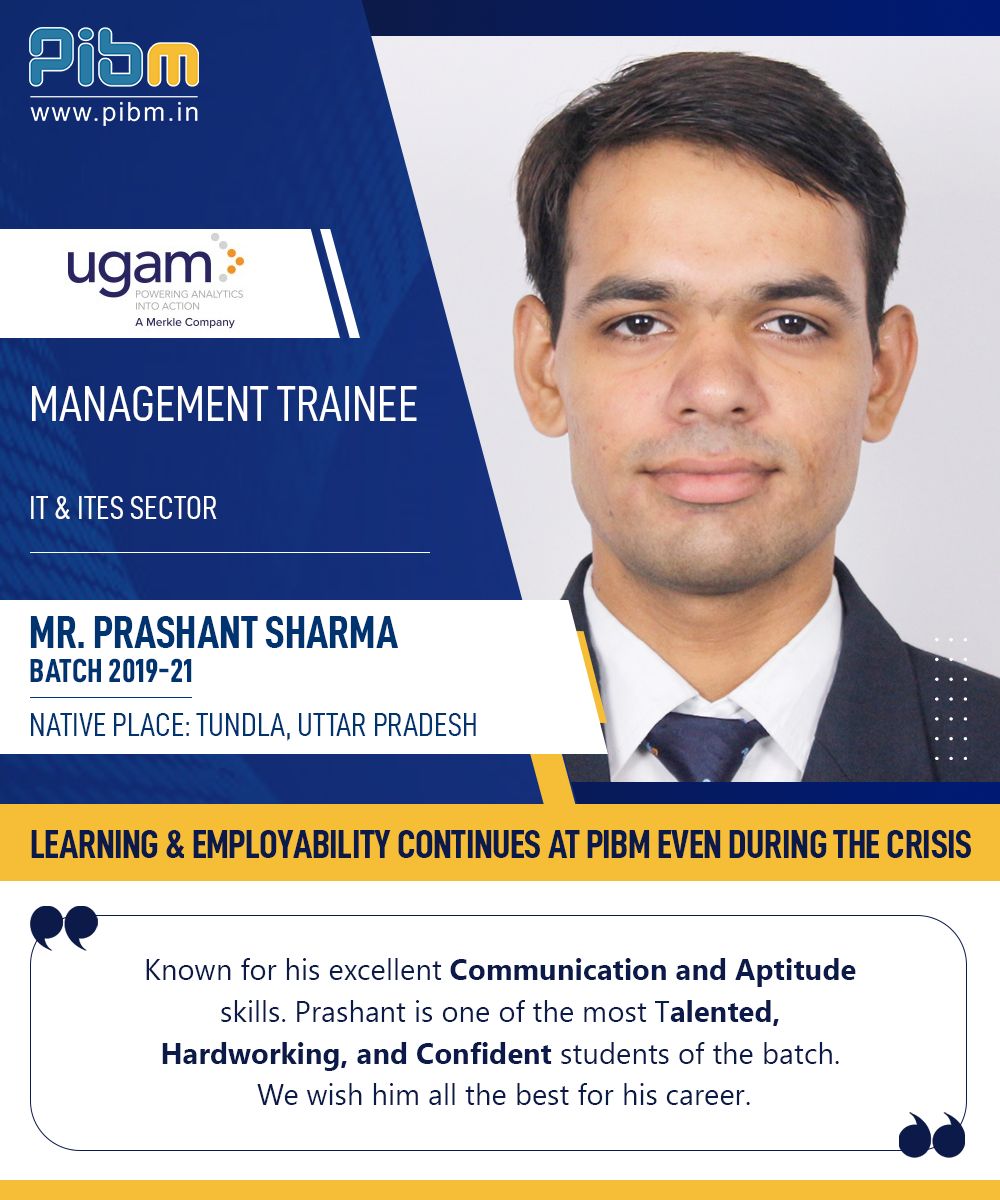 Pibm
www.pibm.in

ugam
POWERING ANALYTICS INTO ACTION
A Merkle Company

MANAGEMENT TRAINEE

IT & ITES SECTOR

MR. PRASHANT SHARMA
BATCH 2019-21
NATIVE PLACE: TUNDLA, UTTAR PRADESH

LEARNING & EMPLOYABILITY CONTINUES AT PIBM EVEN DURING THE CRISIS

Known for his excellent Communication and Aptitude skills. Prashant is one of the most Talented, Hardworking, and Confident students of the batch. We wish him all the best for his career.